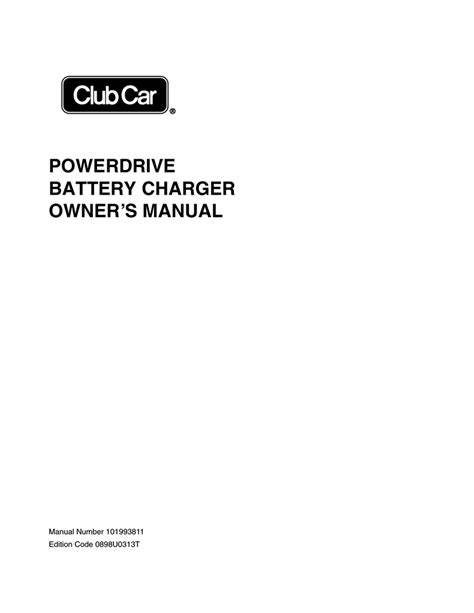 Club Car®

POWERDRIVE
BATTERY CHARGER
OWNER'S MANUAL

Manual Number 101993811
Edition Code 0898U0313T